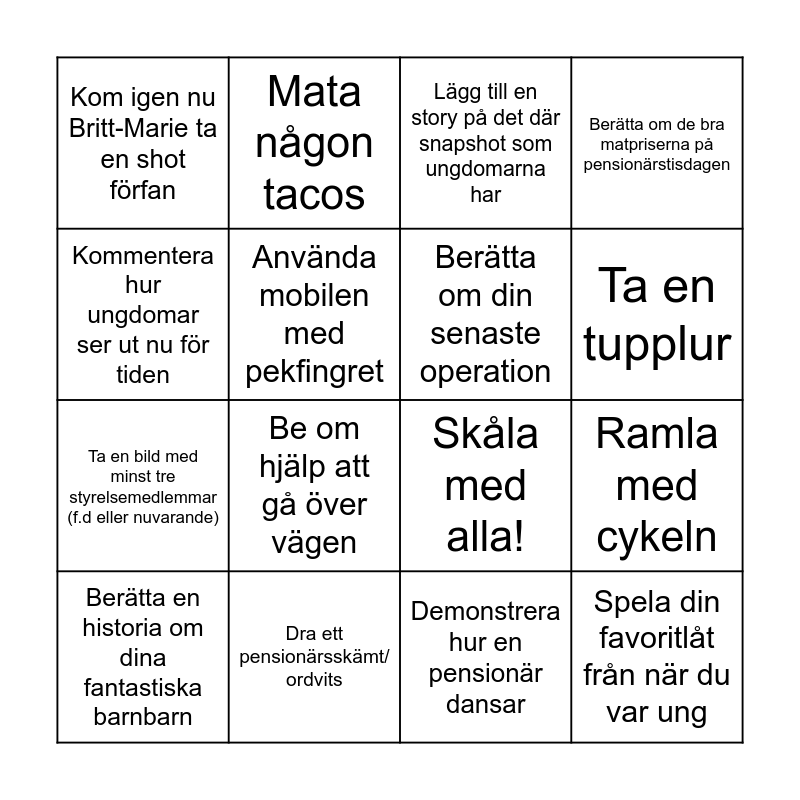 | | | | |
|---|---|---|---|
| Kom igen nu Britt-Marie ta en shot förfan | Mata någon tacos | Lägg till en story på det där snapshot som ungdomarna har | Berätta om de bra matpriserna på pensionärstisdagen |
| Kommentera hur ungdomar ser ut nu för tiden | Använda mobilen med pekfingret | Berätta om din senaste operation | Ta en tupplur |
| Ta en bild med minst tre styrelsemedlemmar (f.d eller nuvarande) | Be om hjälp att gå över vägen | Skåla med alla! | Ramla med cykeln |
| Berätta en historia om dina fantastiska barnbarn | Dra ett pensionärsskämt/ ordvits | Demonstrera hur en pensionär dansar | Spela din favoritlåt från när du var ung |